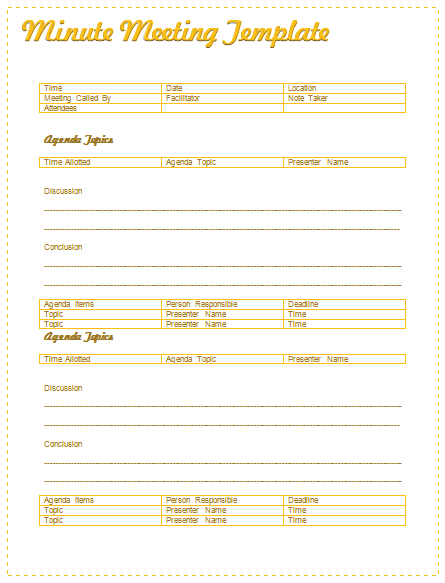 Minute Meeting Template

| Time | Date | Location |
|---|---|---|
| Meeting Called By | Facilitator | Note Taker |
| Attendees | | |

Agenda Topics

| Time Allotted | Agenda Topic | Presenter Name |
|---|---|---|

Discussion

Conclusion

| Agenda Items | Person Responsible | Deadline |
|---|---|---|
| Topic | Presenter Name | Time |
| Topic | Presenter Name | Time |

Agenda Topics

| Time Allotted | Agenda Topic | Presenter Name |
|---|---|---|

Discussion

Conclusion

| Agenda Items | Person Responsible | Deadline |
|---|---|---|
| Topic | Presenter Name | Time |
| Topic | Presenter Name | Time |